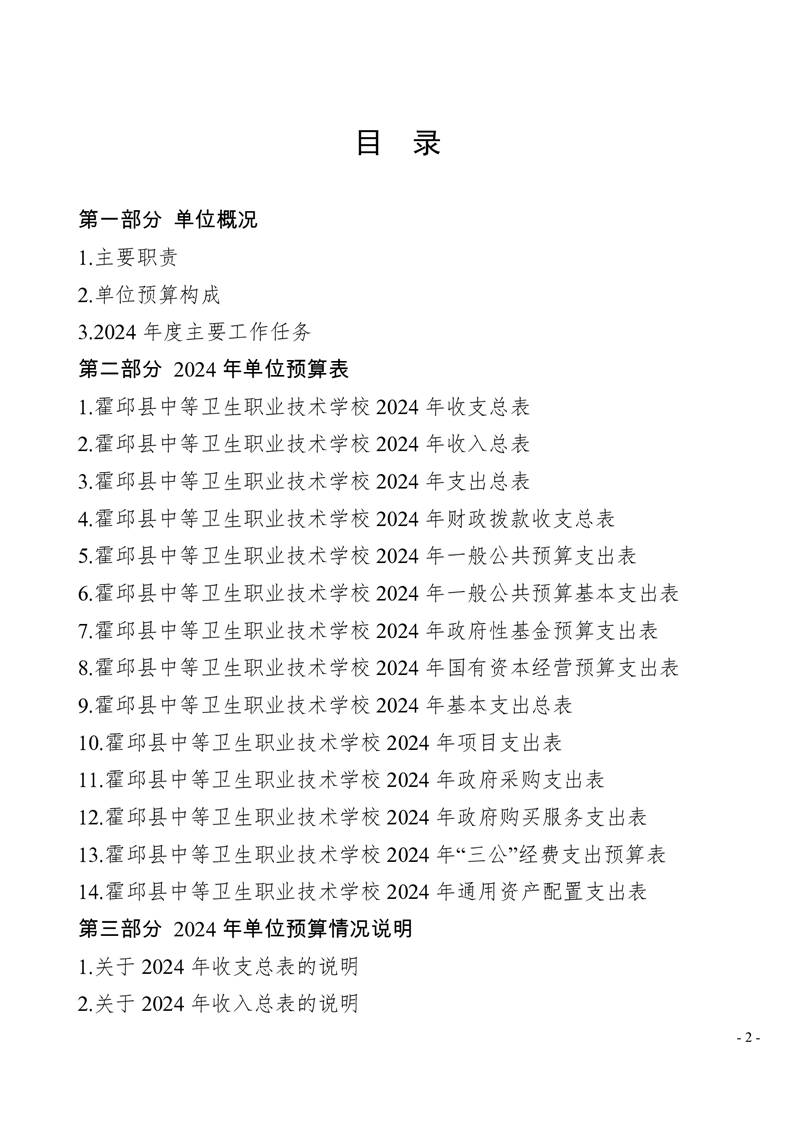 目 录

第一部分 单位概况

1.主要职责

2.单位预算构成

3.2024 年度主要工作任务

第二部分 2024 年单位预算表

1.霍邱县中等卫生职业技术学校 2024 年收支总表

2.霍邱县中等卫生职业技术学校 2024 年收入总表

3.霍邱县中等卫生职业技术学校 2024 年支出总表

4.霍邱县中等卫生职业技术学校 2024 年财政拨款收支总表

5.霍邱县中等卫生职业技术学校 2024 年一般公共预算支出表

6.霍邱县中等卫生职业技术学校 2024 年一般公共预算基本支出表

7.霍邱县中等卫生职业技术学校 2024 年政府性基金预算支出表

8.霍邱县中等卫生职业技术学校 2024 年国有资本经营预算支出表

9.霍邱县中等卫生职业技术学校 2024 年基本支出总表

10.霍邱县中等卫生职业技术学校 2024 年项目支出表

11.霍邱县中等卫生职业技术学校 2024 年政府采购支出表

12.霍邱县中等卫生职业技术学校 2024 年政府购买服务支出表

13.霍邱县中等卫生职业技术学校 2024 年“三公”经费支出预算表

14.霍邱县中等卫生职业技术学校 2024 年通用资产配置支出表

第三部分 2024 年单位预算情况说明

1.关于 2024 年收支总表的说明

2.关于 2024 年收入总表的说明

- 2 -